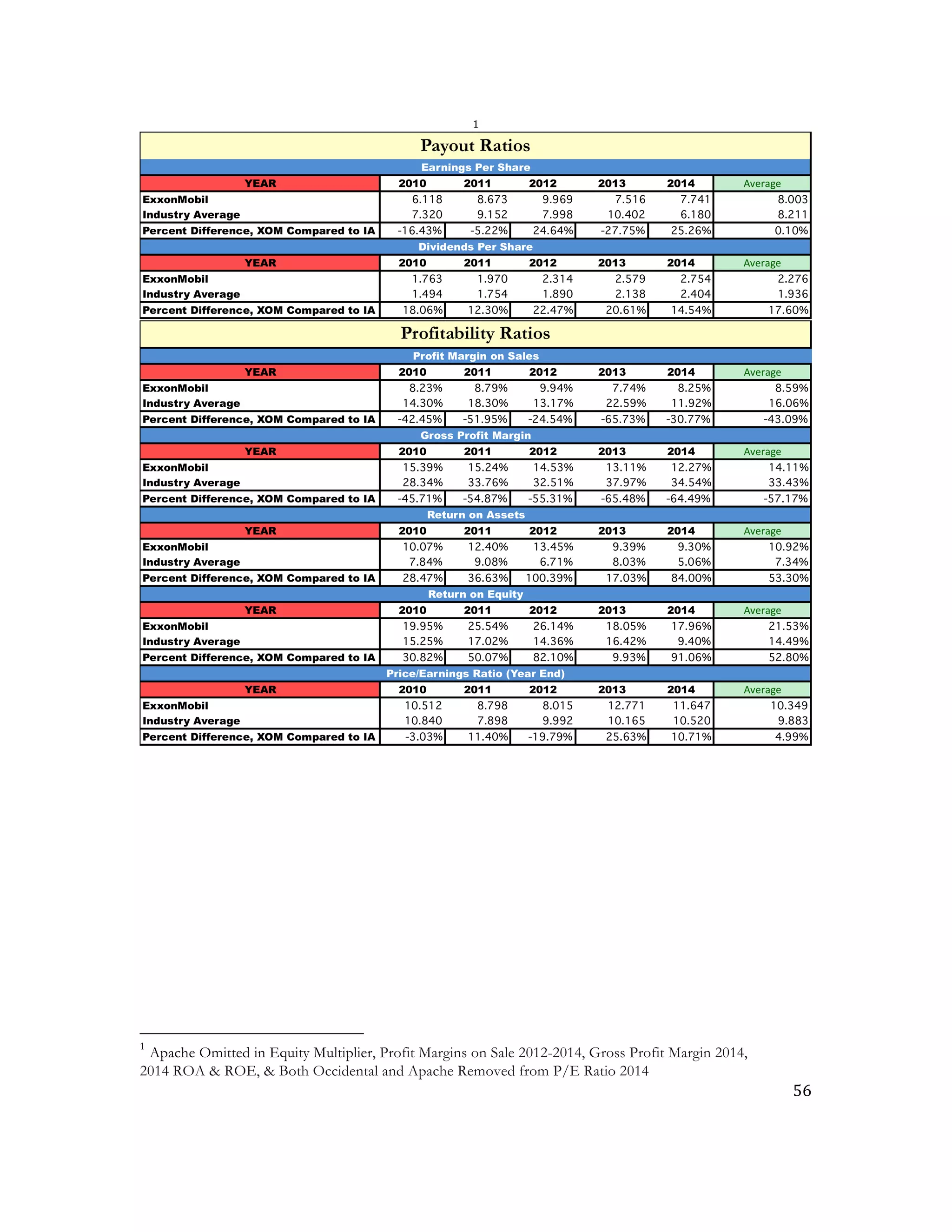 1

Payout Ratios

Earnings Per Share

| YEAR | 2010 | 2011 | 2012 | 2013 | 2014 | Average |
|---|---|---|---|---|---|---|
| ExxonMobil | 6.118 | 8.673 | 9.969 | 7.516 | 7.741 | 8.003 |
| Industry Average | 7.320 | 9.152 | 7.998 | 10.402 | 6.180 | 8.211 |
| Percent Difference, XOM Compared to IA | -16.43% | -5.22% | 24.64% | -27.75% | 25.26% | 0.10% |

Dividends Per Share

| YEAR | 2010 | 2011 | 2012 | 2013 | 2014 | Average |
|---|---|---|---|---|---|---|
| ExxonMobil | 1.763 | 1.970 | 2.314 | 2.579 | 2.754 | 2.276 |
| Industry Average | 1.494 | 1.754 | 1.890 | 2.138 | 2.404 | 1.936 |
| Percent Difference, XOM Compared to IA | 18.06% | 12.30% | 22.47% | 20.61% | 14.54% | 17.60% |

Profitability Ratios

Profit Margin on Sales

| YEAR | 2010 | 2011 | 2012 | 2013 | 2014 | Average |
|---|---|---|---|---|---|---|
| ExxonMobil | 8.23% | 8.79% | 9.94% | 7.74% | 8.25% | 8.59% |
| Industry Average | 14.30% | 18.30% | 13.17% | 22.59% | 11.92% | 16.06% |
| Percent Difference, XOM Compared to IA | -42.45% | -51.95% | -24.54% | -65.73% | -30.77% | -43.09% |

Gross Profit Margin

| YEAR | 2010 | 2011 | 2012 | 2013 | 2014 | Average |
|---|---|---|---|---|---|---|
| ExxonMobil | 15.39% | 15.24% | 14.53% | 13.11% | 12.27% | 14.11% |
| Industry Average | 28.34% | 33.76% | 32.51% | 37.97% | 34.54% | 33.43% |
| Percent Difference, XOM Compared to IA | -45.71% | -54.87% | -55.31% | -65.48% | -64.49% | -57.17% |

Return on Assets

| YEAR | 2010 | 2011 | 2012 | 2013 | 2014 | Average |
|---|---|---|---|---|---|---|
| ExxonMobil | 10.07% | 12.40% | 13.45% | 9.39% | 9.30% | 10.92% |
| Industry Average | 7.84% | 9.08% | 6.71% | 8.03% | 5.06% | 7.34% |
| Percent Difference, XOM Compared to IA | 28.47% | 36.63% | 100.39% | 17.03% | 84.00% | 53.30% |

Return on Equity

| YEAR | 2010 | 2011 | 2012 | 2013 | 2014 | Average |
|---|---|---|---|---|---|---|
| ExxonMobil | 19.95% | 25.54% | 26.14% | 18.05% | 17.96% | 21.53% |
| Industry Average | 15.25% | 17.02% | 14.36% | 16.42% | 9.40% | 14.49% |
| Percent Difference, XOM Compared to IA | 30.82% | 50.07% | 82.10% | 9.93% | 91.06% | 52.80% |

Price/Earnings Ratio (Year End)

| YEAR | 2010 | 2011 | 2012 | 2013 | 2014 | Average |
|---|---|---|---|---|---|---|
| ExxonMobil | 10.512 | 8.798 | 8.015 | 12.771 | 11.647 | 10.349 |
| Industry Average | 10.840 | 7.898 | 9.992 | 10.165 | 10.520 | 9.883 |
| Percent Difference, XOM Compared to IA | -3.03% | 11.40% | -19.79% | 25.63% | 10.71% | 4.99% |

$^1$ Apache Omitted in Equity Multiplier, Profit Margins on Sale 2012-2014, Gross Profit Margin 2014, 2014 ROA & ROE, & Both Occidental and Apache Removed from P/E Ratio 2014

56